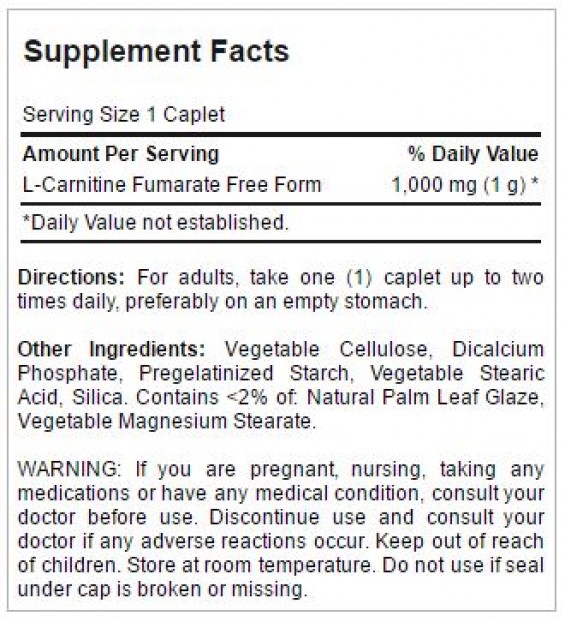 Supplement Facts

Serving Size 1 Caplet

| Amount Per Serving | % Daily Value |
|---|---|
| L-Carnitine Fumarate Free Form | 1,000 mg (1 g) * |

*Daily Value not established.

Directions: For adults, take one (1) caplet up to two times daily, preferably on an empty stomach.

Other Ingredients: Vegetable Cellulose, Dicalcium Phosphate, Pregelatinized Starch, Vegetable Stearic Acid, Silica. Contains <2% of: Natural Palm Leaf Glaze, Vegetable Magnesium Stearate.

WARNING: If you are pregnant, nursing, taking any medications or have any medical condition, consult your doctor before use. Discontinue use and consult your doctor if any adverse reactions occur. Keep out of reach of children. Store at room temperature. Do not use if seal under cap is broken or missing.